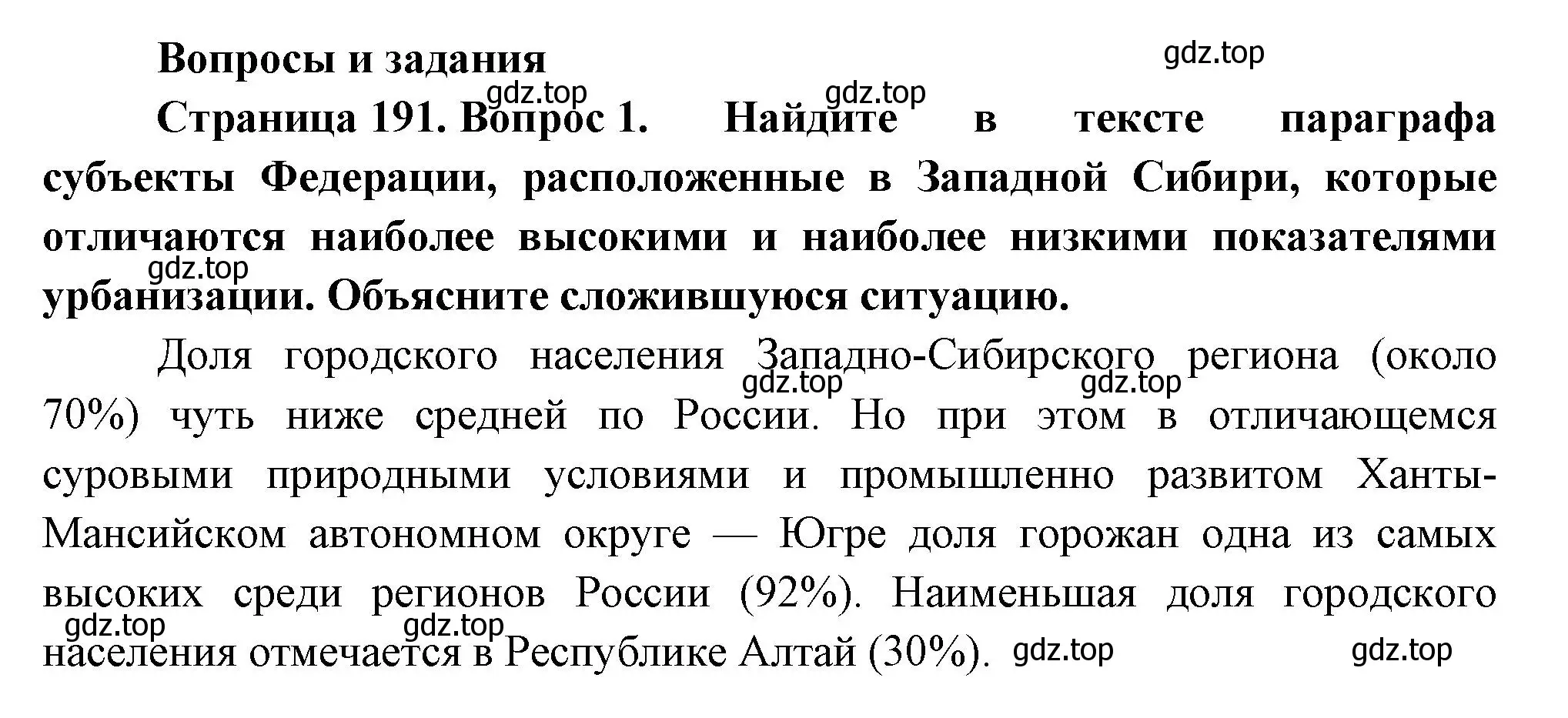 Вопросы и задания

gdz.top

gdz.top gdz.top

Страница 191. Вопрос 1. Найдите в тексте параграфа субъекты Федерации, расположенные в Западной Сибири, которые отличаются наиболее высокими и наиболее низкими показателями урбанизации. Объясните сложившуюся ситуацию.

gdz.top

Доля городского населения Западно-Сибирского региона (около 70%) чуть ниже средней по России. Но при этом в отличающемся суровыми природными условиями и промышленно развитом Ханты-Мансийском автономном округе — Югре доля горожан одна из самых высоких среди регионов России (92%). Наименьшая доля городского населения отмечается в Республике Алтай (30%).

gdz.top gdz.top

gdz.top gdz.top gdz.top gdz.top